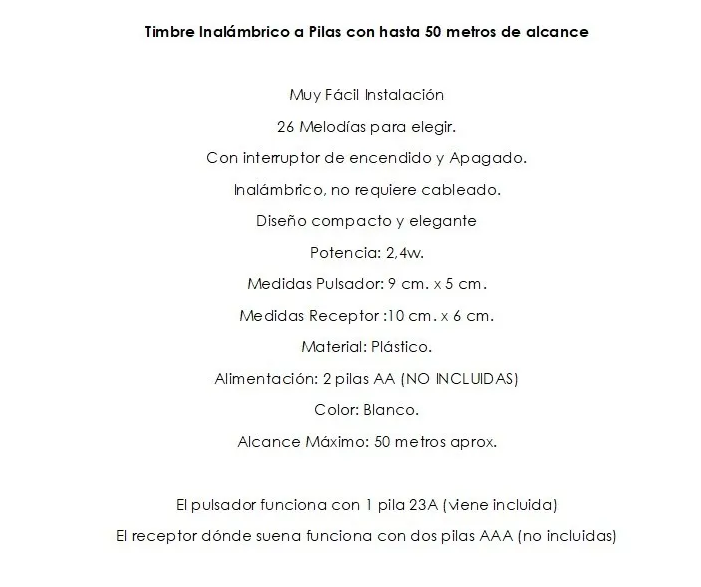 Timbre Inalámbrico a Pilas con hasta 50 metros de alcance

Muy Fácil Instalación

26 Melodías para elegir.

Con interruptor de encendido y Apagado.

Inalámbrico, no requiere cableado.

Diseño compacto y elegante

Potencia: 2,4w.

Medidas Pulsador: 9 cm. x 5 cm.

Medidas Receptor :10 cm. x 6 cm.

Material: Plástico.

Alimentación: 2 pilas AA (NO INCLUIDAS)

Color: Blanco.

Alcance Máximo: 50 metros aprox.

El pulsador funciona con 1 pila 23A (viene incluida)

El receptor dónde suena funciona con dos pilas AAA (no incluidas)